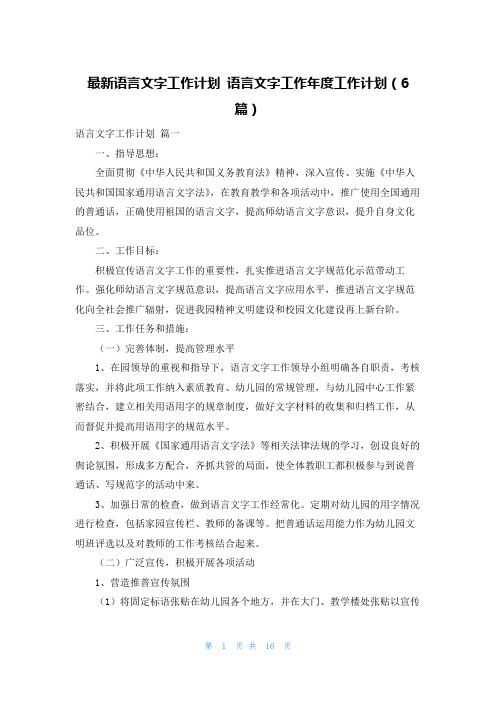 最新语言文字工作计划 语言文字工作年度工作计划（6篇）

语言文字工作计划 篇一

一、指导思想：

全面贯彻《中华人民共和国义务教育法》精神，深入宣传、实施《中华人民共和国国家通用语言文字法》，在教育教学和各项活动中，推广使用全国通用的普通话，正确使用祖国的语言文字，提高师幼语言文字意识，提升自身文化品位。

二、工作目标：

积极宣传语言文字工作的重要性，扎实推进语言文字规范化示范带动工作。强化师幼语言文字规范意识，提高语言文字应用水平，推进语言文字规范化向全社会推广辐射，促进我园精神文明建设和校园文化建设再上新台阶。

三、工作任务和措施：

（一）完善体制，提高管理水平

1、在园领导的重视和指导下，语言文字工作领导小组明确各自职责，考核落实，并将此项工作纳入素质教育、幼儿园的常规管理，与幼儿园中心工作紧密结合，建立相关用语用字的规章制度，做好文字材料的收集和归档工作，从而督促并提高用语用字的规范水平。

2、积极开展《国家通用语言文字法》等相关法律法规的学习，创设良好的舆论氛围，形成多方配合，齐抓共管的局面，使全体教职工都积极参与到说普通话、写规范字的活动中来。

3、加强日常的检查，做到语言文字工作经常化。定期对幼儿园的用字情况进行检查，包括家园宣传栏、教师的备课等。把普通话运用能力作为幼儿园文明班评选以及对教师的工作考核结合起来。

（二）广泛宣传，积极开展各项活动

1、营造推普宣传氛围

（1）将固定标语张贴在幼儿园各个地方，并在大门、教学楼处张贴以宣传

第 1 页 共 16 页